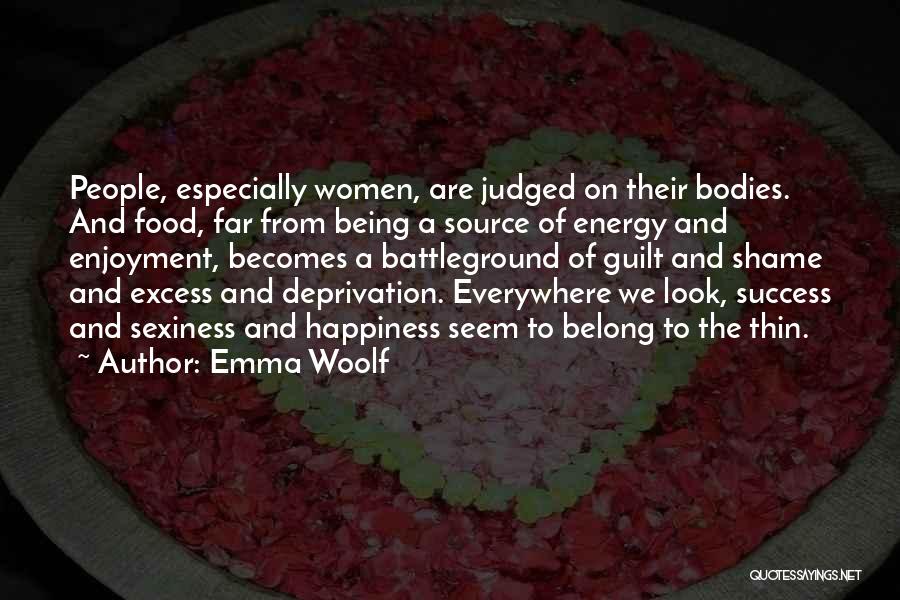 People, especially women, are judged on their bodies. And food, far from being a source of energy and enjoyment, becomes a battleground of guilt and shame and excess and deprivation. Everywhere we look, success and sexiness and happiness seem to belong to the thin.
~ Author: Emma Woolf

QUOTESSAYINGS.NET